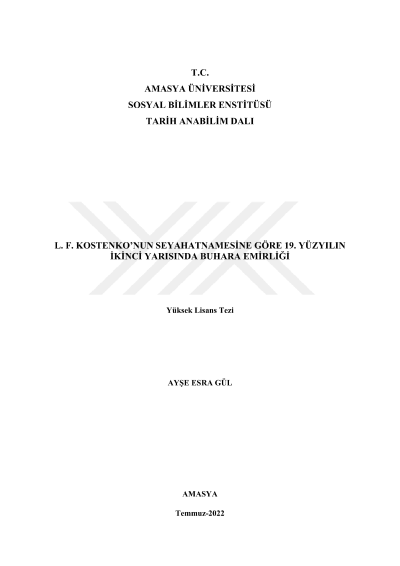 T.C.
AMASYA ÜNİVERSİTESİ
SOSYAL BİLİMLER ENSTİTÜSÜ
TARİH ANABİLİM DALI

L. F. KOSTENKO'NUN SEYAHATNAMESİNE GÖRE 19. YÜZYILIN İKİNCİ YARISINDA BUHARA EMİRLİĞİ

Yüksek Lisans Tezi

AYŞE ESRA GÜL

AMASYA

Temmuz-2022